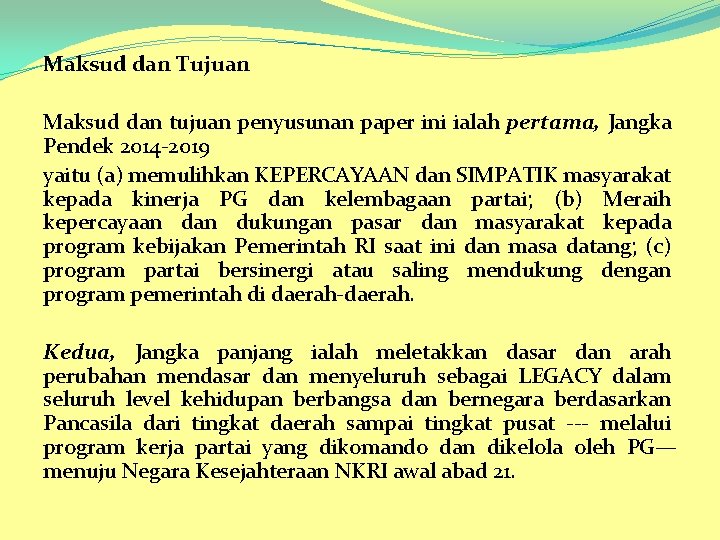 Maksud dan Tujuan

Maksud dan tujuan penyusunan paper ini ialah pertama, Jangka Pendek 2014-2019

yaitu (a) memulihkan KEPERCAYAAN dan SIMPATIK masyarakat kepada kinerja PG dan kelembagaan partai; (b) Meraih kepercayaan dan dukungan pasar dan masyarakat kepada program kebijakan Pemerintah RI saat ini dan masa datang; (c) program partai bersinergi atau saling mendukung dengan program pemerintah di daerah-daerah.

Kedua, Jangka panjang ialah meletakkan dasar dan arah perubahan mendasar dan menyeluruh sebagai LEGACY dalam seluruh level kehidupan berbangsa dan bernegara berdasarkan Pancasila dari tingkat daerah sampai tingkat pusat --- melalui program kerja partai yang dikomando dan dikelola oleh PG— menuju Negara Kesejahteraan NKRI awal abad 21.